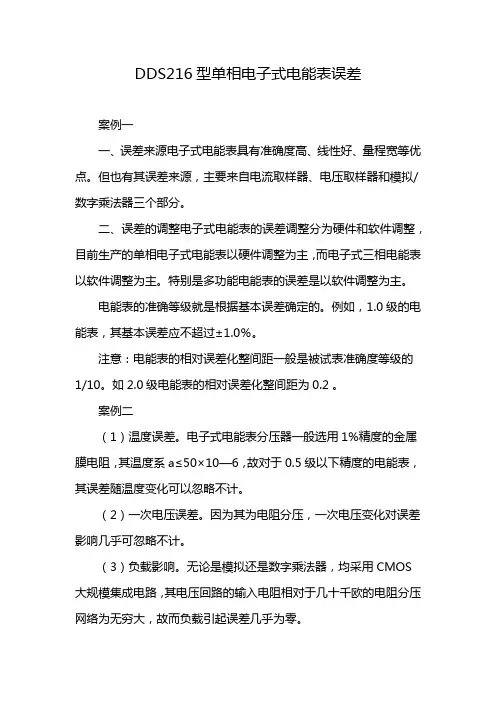 DDS216 型单相电子式电能表误差

案例一

一、误差来源电子式电能表具有准确度高、线性好、量程宽等优点。但也有其误差来源，主要来自电流取样器、电压取样器和模拟/数字乘法器三个部分。

二、误差的调整电子式电能表的误差调整分为硬件和软件调整，目前生产的单相电子式电能表以硬件调整为主，而电子式三相电能表以软件调整为主。特别是多功能电能表的误差是以软件调整为主。

电能表的准确等级就是根据基本误差确定的。例如，1.0 级的电能表，其基本误差应不超过±1.0%。

注意：电能表的相对误差化整间距一般是被试表准确度等级的 1/10。如 2.0 级电能表的相对误差化整间距为 0.2 。

案例二

（1）温度误差。电子式电能表分压器一般选用 1%精度的金属膜电阻，其温度系 a≤50×10—6，故对于 0.5 级以下精度的电能表，其误差随温度变化可以忽略不计。

（2）一次电压误差。因为其为电阻分压，一次电压变化对误差影响几乎可忽略不计。

（3）负载影响。无论是模拟还是数字乘法器，均采用 CMOS 大规模集成电路，其电压回路的输入电阻相对于几十千欧的电阻分压网络为无穷大，故而负载引起误差几乎为零。